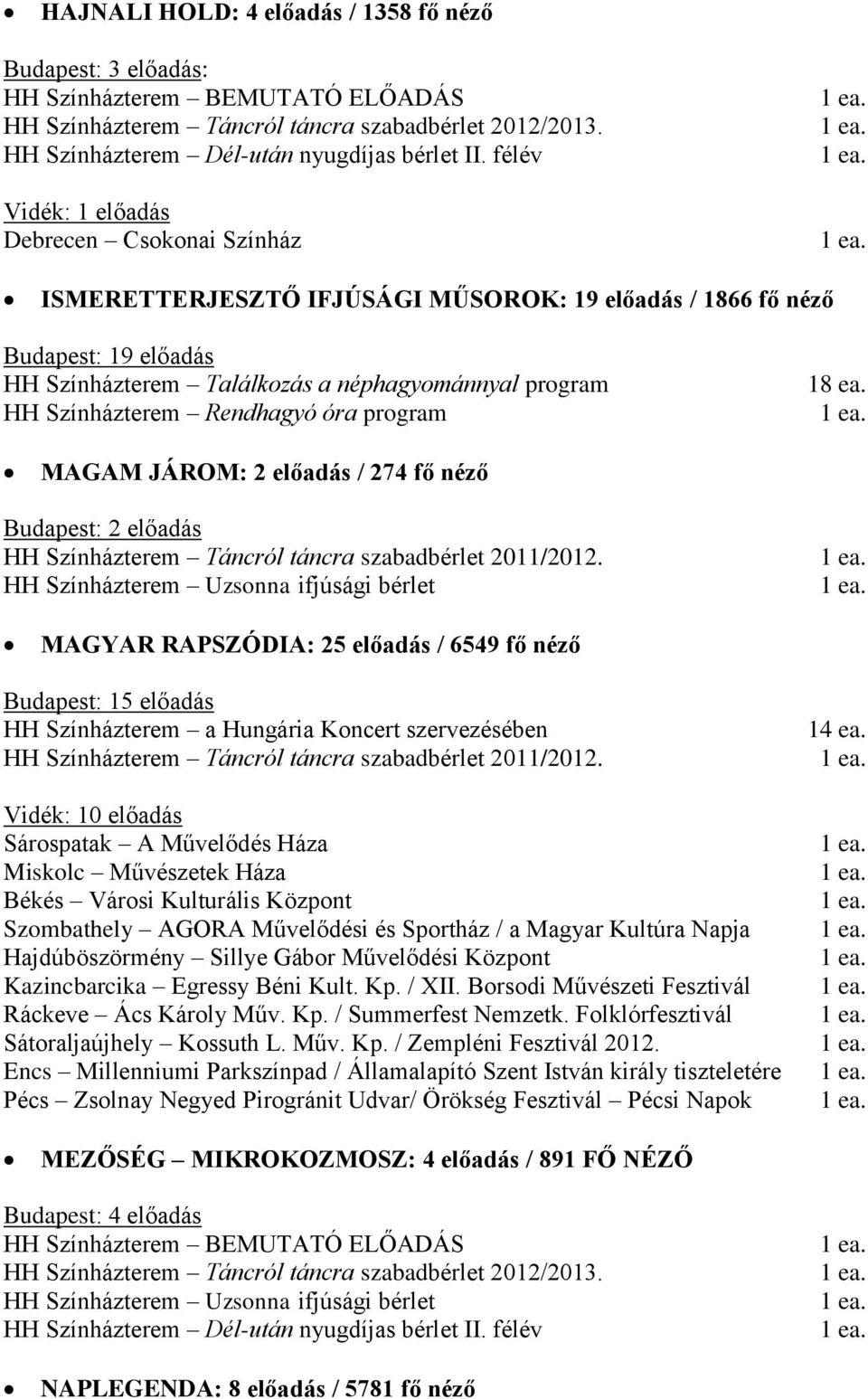 • HAJNALI HOLD: 4 előadás / 1358 fő néző

Budapest: 3 előadás:
HH Színházterem – BEMUTATÓ ELŐADÁS 1 ea.
HH Színházterem – Táncról táncra szabadbérlet 2012/2013. 1 ea.
HH Színházterem – Dél-után nyugdíjas bérlet II. félév 1 ea.

Vidék: 1 előadás
Debrecen – Csokonai Színház 1 ea.

• ISMERETTERJESZTŐ IFJÚSÁGI MŰSOROK: 19 előadás / 1866 fő néző

Budapest: 19 előadás
HH Színházterem – Találkozás a néphagyománnyal program 18 ea.
HH Színházterem – Rendhagyó óra program 1 ea.

• MAGAM JÁROM: 2 előadás / 274 fő néző

Budapest: 2 előadás
HH Színházterem – Táncról táncra szabadbérlet 2011/2012. 1 ea.
HH Színházterem – Uzsonna ifjúsági bérlet 1 ea.

• MAGYAR RAPSZÓDIA: 25 előadás / 6549 fő néző

Budapest: 15 előadás
HH Színházterem – a Hungária Koncert szervezésében 14 ea.
HH Színházterem – Táncról táncra szabadbérlet 2011/2012. 1 ea.

Vidék: 10 előadás
Sárospatak – A Művelődés Háza 1 ea.
Miskolc – Művészetek Háza 1 ea.
Békés – Városi Kulturális Központ 1 ea.
Szombathely – AGORA Művelődési és Sportház / a Magyar Kultúra Napja 1 ea.
Hajdúböszörmény – Sillye Gábor Művelődési Központ 1 ea.
Kazincbarcika – Egressy Béni Kult. Kp. / XII. Borsodi Művészeti Fesztivál 1 ea.
Ráckeve – Ács Károly Műv. Kp. / Summerfest Nemzetk. Folklórfesztivál 1 ea.
Sátoraljaújhely – Kossuth L. Műv. Kp. / Zempléni Fesztivál 2012. 1 ea.
Encs – Millenniumi Parkszínpad / Államalapító Szent István király tiszteletére 1 ea.
Pécs – Zsolnay Negyed Pirogránit Udvar/ Örökség Fesztivál – Pécsi Napok 1 ea.

• MEZŐSÉG – MIKROKOZMOSZ: 4 előadás / 891 FŐ NÉZŐ

Budapest: 4 előadás
HH Színházterem – BEMUTATÓ ELŐADÁS 1 ea.
HH Színházterem – Táncról táncra szabadbérlet 2012/2013. 1 ea.
HH Színházterem – Uzsonna ifjúsági bérlet 1 ea.
HH Színházterem – Dél-után nyugdíjas bérlet II. félév 1 ea.

• NAPLEGENDA: 8 előadás / 5781 fő néző